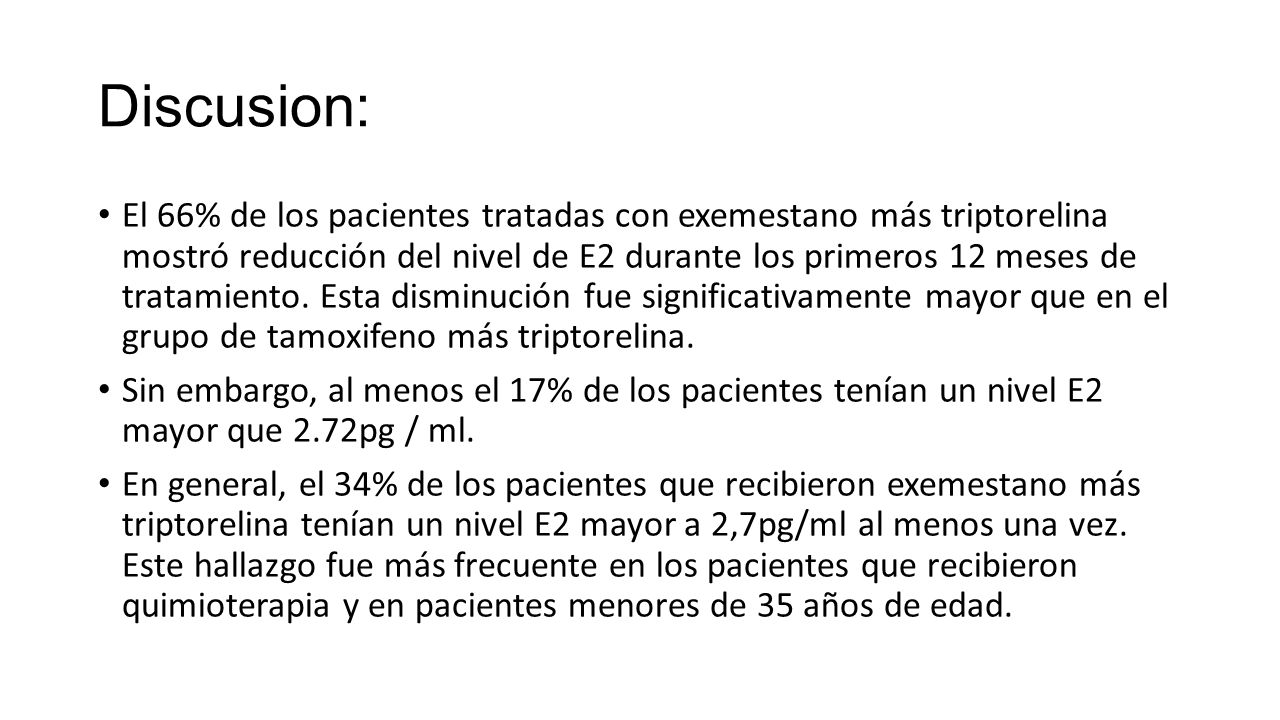 Discusion:

• El 66% de los pacientes tratadas con exemestano más triptorelina mostró reducción del nivel de E2 durante los primeros 12 meses de tratamiento. Esta disminución fue significativamente mayor que en el grupo de tamoxifeno más triptorelina.

• Sin embargo, al menos el 17% de los pacientes tenían un nivel E2 mayor que 2.72pg / ml.

• En general, el 34% de los pacientes que recibieron exemestano más triptorelina tenían un nivel E2 mayor a 2,7pg/ml al menos una vez. Este hallazgo fue más frecuente en los pacientes que recibieron quimioterapia y en pacientes menores de 35 años de edad.